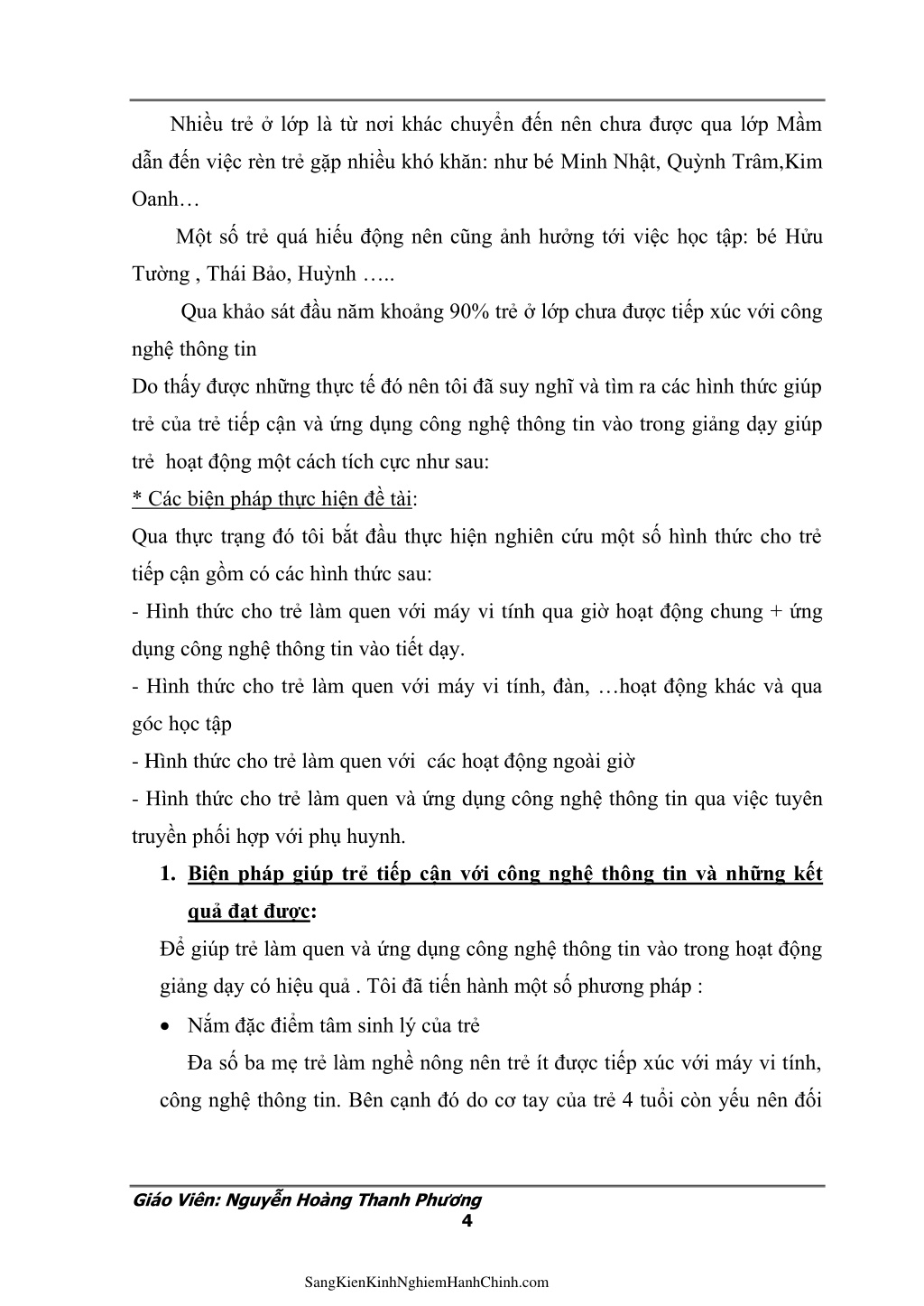 Nhiều trẻ ở lớp là từ nơi khác chuyển đến nên chưa được qua lớp Mầm dẫn đến việc rèn trẻ gặp nhiều khó khăn: như bé Minh Nhật, Quỳnh Trâm,Kim Oanh…

Một số trẻ quá hiếu động nên cũng ảnh hưởng tới việc học tập: bé Hửu Tường , Thái Bảo, Huỳnh …..

Qua khảo sát đầu năm khoảng 90% trẻ ở lớp chưa được tiếp xúc với công nghệ thông tin

Do thấy được những thực tế đó nên tôi đã suy nghĩ và tìm ra các hình thức giúp trẻ của trẻ tiếp cận và ứng dụng công nghệ thông tin vào trong giảng dạy giúp trẻ hoạt động một cách tích cực như sau:

* Các biện pháp thực hiện đề tài:

Qua thực trạng đó tôi bắt đầu thực hiện nghiên cứu một số hình thức cho trẻ tiếp cận gồm có các hình thức sau:

- Hình thức cho trẻ làm quen với máy vi tính qua giờ hoạt động chung + ứng dụng công nghệ thông tin vào tiết dạy.

- Hình thức cho trẻ làm quen với máy vi tính, đàn, …hoạt động khác và qua góc học tập

- Hình thức cho trẻ làm quen với các hoạt động ngoài giờ

- Hình thức cho trẻ làm quen và ứng dụng công nghệ thông tin qua việc tuyên truyền phối hợp với phụ huynh.

1. Biện pháp giúp trẻ tiếp cận với công nghệ thông tin và những kết quả đạt được:

Để giúp trẻ làm quen và ứng dụng công nghệ thông tin vào trong hoạt động giảng dạy có hiệu quả . Tôi đã tiến hành một số phương pháp :

• Nắm đặc điểm tâm sinh lý của trẻ

Đa số ba mẹ trẻ làm nghề nông nên trẻ ít được tiếp xúc với máy vi tính, công nghệ thông tin. Bên cạnh đó do cơ tay của trẻ 4 tuổi còn yếu nên đối

Giáo Viên: Nguyễn Hoàng Thanh Phương
4

SangKienKinhNghiemHanhChinh.com